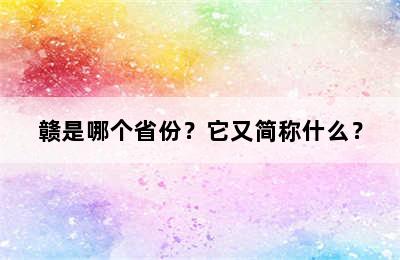 赣是哪个省份？它又简称什么？